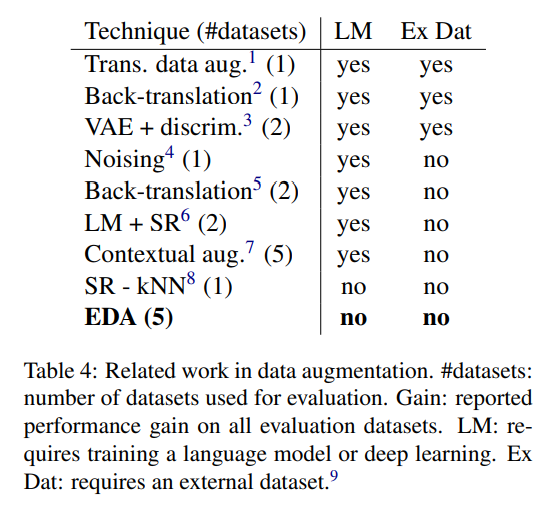 | Technique (#datasets) | LM | Ex Dat |
|---|---|---|
| Trans. data aug.$^1$ (1) | yes | yes |
| Back-translation$^2$ (1) | yes | yes |
| VAE + discrim.$^3$ (2) | yes | yes |
| Noising$^4$ (1) | yes | no |
| Back-translation$^5$ (2) | yes | no |
| LM + SR$^6$ (2) | yes | no |
| Contextual aug.$^7$ (5) | yes | no |
| SR - kNN$^8$ (1) | no | no |
| **EDA (5)** | **no** | **no** |

Table 4: Related work in data augmentation. #datasets: number of datasets used for evaluation. Gain: reported performance gain on all evaluation datasets. LM: requires training a language model or deep learning. Ex Dat: requires an external dataset.$^9$